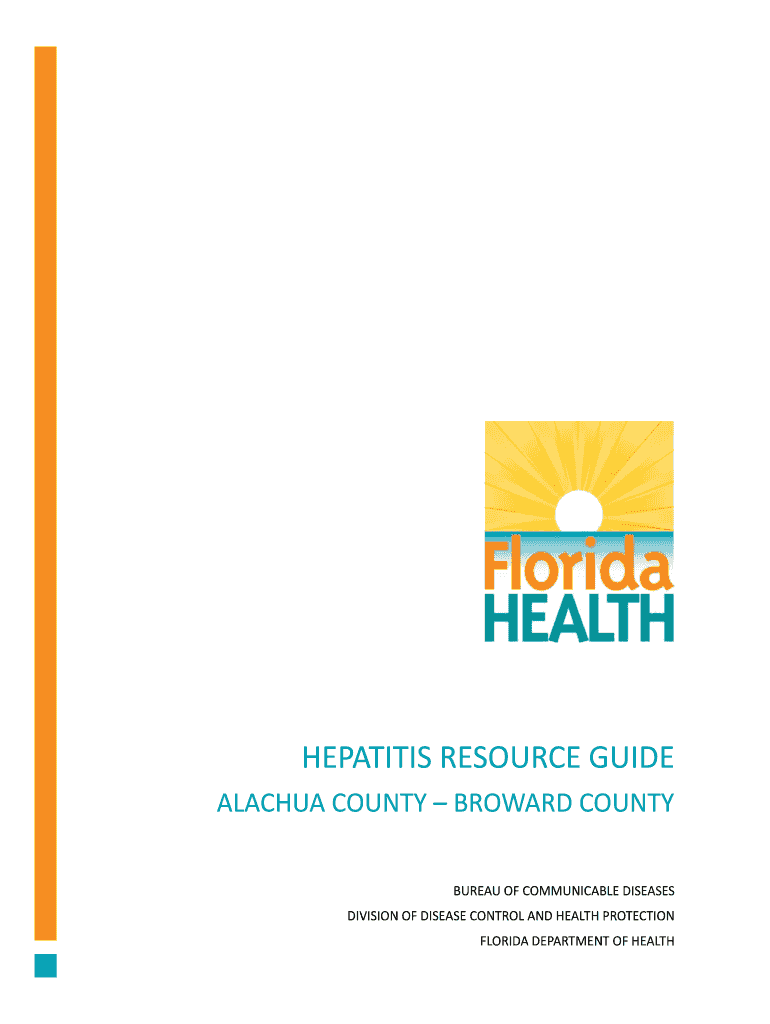 Florida
HEALTH

HEPATITIS RESOURCE GUIDE

ALACHUA COUNTY – BROWARD COUNTY

BUREAU OF COMMUNICABLE DISEASES
DIVISION OF DISEASE CONTROL AND HEALTH PROTECTION
FLORIDA DEPARTMENT OF HEALTH